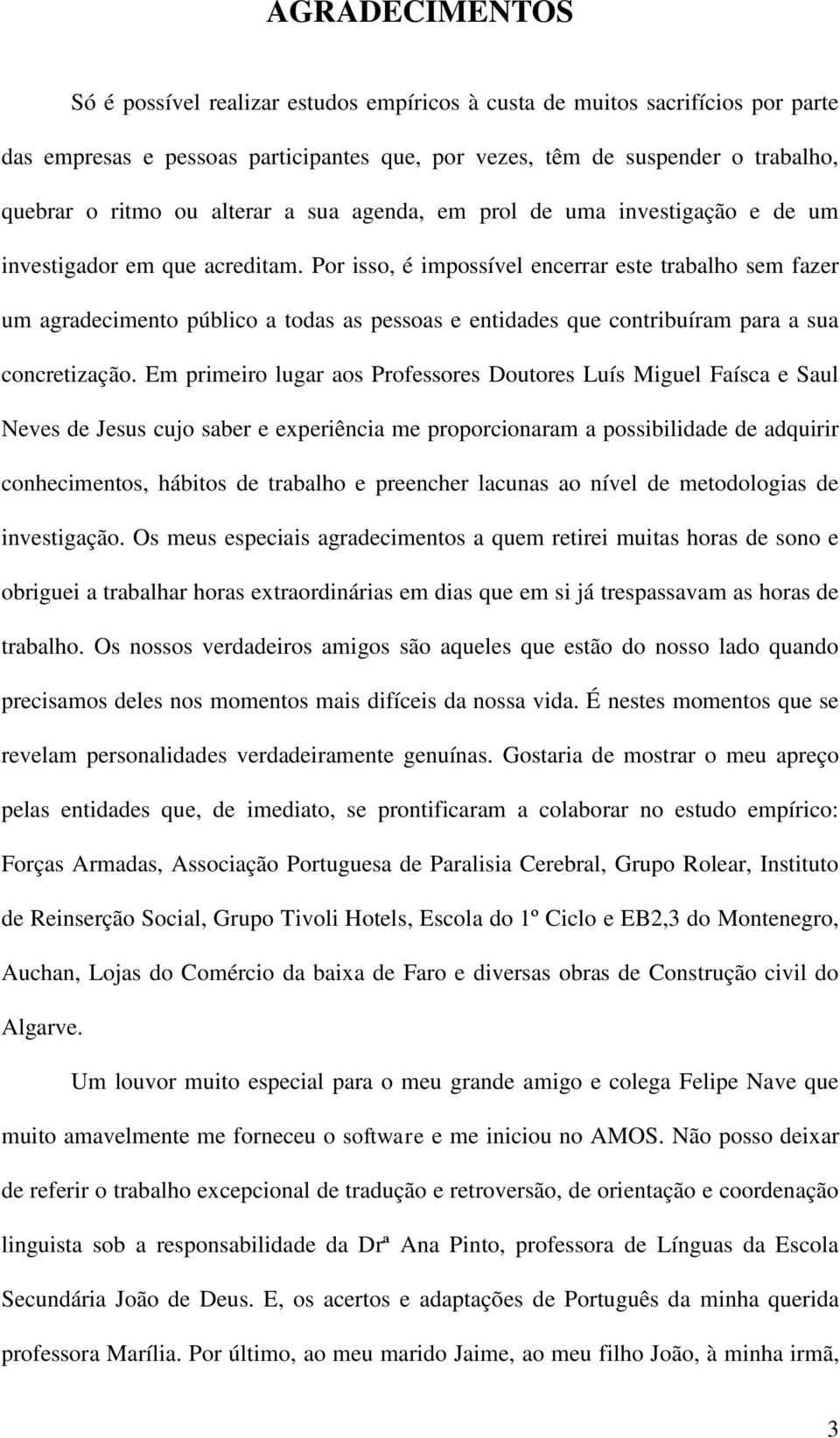 AGRADECIMENTOS

Só é possível realizar estudos empíricos à custa de muitos sacrifícios por parte das empresas e pessoas participantes que, por vezes, têm de suspender o trabalho, quebrar o ritmo ou alterar a sua agenda, em prol de uma investigação e de um investigador em que acreditam. Por isso, é impossível encerrar este trabalho sem fazer um agradecimento público a todas as pessoas e entidades que contribuíram para a sua concretização. Em primeiro lugar aos Professores Doutores Luís Miguel Faísca e Saul Neves de Jesus cujo saber e experiência me proporcionaram a possibilidade de adquirir conhecimentos, hábitos de trabalho e preencher lacunas ao nível de metodologias de investigação. Os meus especiais agradecimentos a quem retirei muitas horas de sono e obriguei a trabalhar horas extraordinárias em dias que em si já trespassavam as horas de trabalho. Os nossos verdadeiros amigos são aqueles que estão do nosso lado quando precisamos deles nos momentos mais difíceis da nossa vida. É nestes momentos que se revelam personalidades verdadeiramente genuínas. Gostaria de mostrar o meu apreço pelas entidades que, de imediato, se prontificaram a colaborar no estudo empírico: Forças Armadas, Associação Portuguesa de Paralisia Cerebral, Grupo Rolear, Instituto de Reinserção Social, Grupo Tivoli Hotels, Escola do 1º Ciclo e EB2,3 do Montenegro, Auchan, Lojas do Comércio da baixa de Faro e diversas obras de Construção civil do Algarve.

Um louvor muito especial para o meu grande amigo e colega Felipe Nave que muito amavelmente me forneceu o software e me iniciou no AMOS. Não posso deixar de referir o trabalho excepcional de tradução e retroversão, de orientação e coordenação linguista sob a responsabilidade da Drª Ana Pinto, professora de Línguas da Escola Secundária João de Deus. E, os acertos e adaptações de Português da minha querida professora Marília. Por último, ao meu marido Jaime, ao meu filho João, à minha irmã,

3